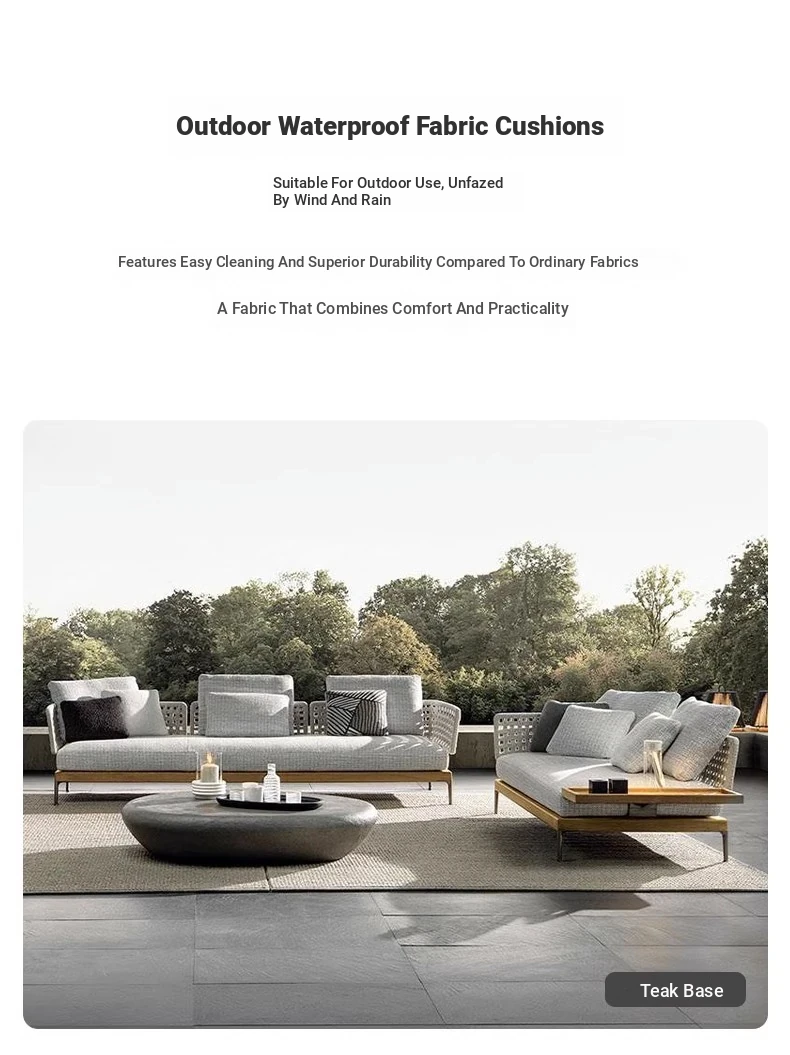 Outdoor Waterproof Fabric Cushions

Suitable For Outdoor Use, Unfazed By Wind And Rain

Features Easy Cleaning And Superior Durability Compared To Ordinary Fabrics

A Fabric That Combines Comfort And Practicality

Teak Base